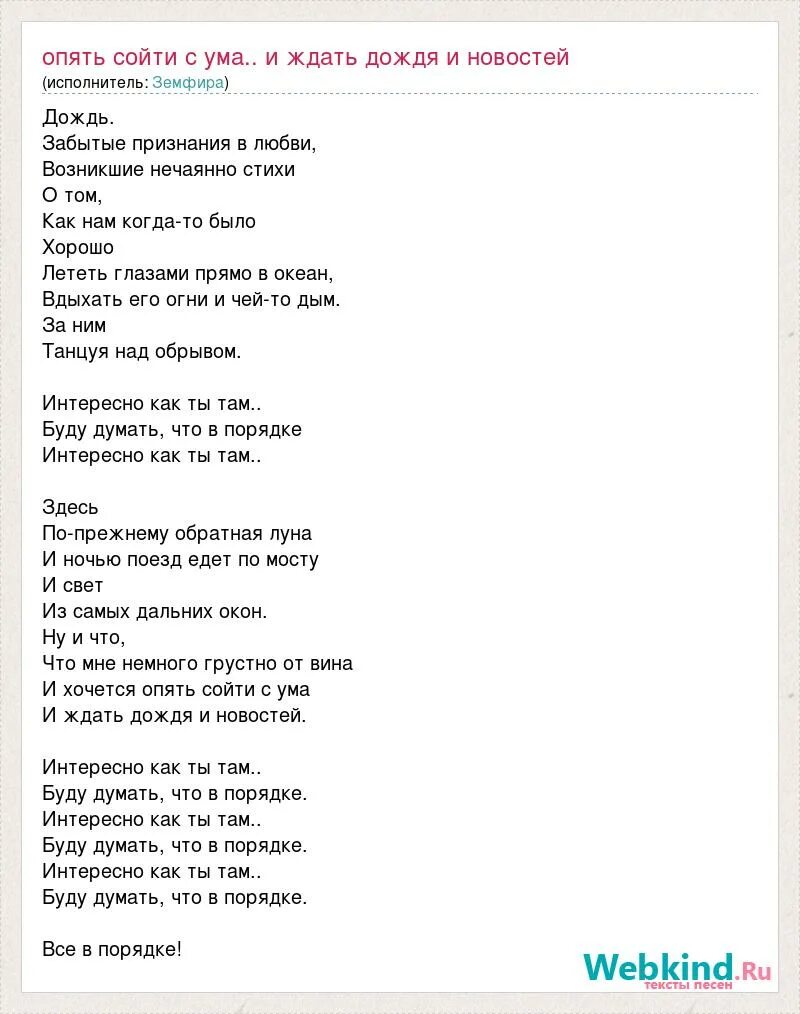 опять сойти с ума.. и ждать дождя и новостей
(исполнитель: Земфира)

Дождь.
Забытые признания в любви,
Возникшие нечаянно стихи
О том,
Как нам когда-то было
Хорошо
Лететь глазами прямо в океан,
Вдыхать его огни и чей-то дым.
За ним
Танцуя над обрывом.

Интересно как ты там..
Буду думать, что в порядке
Интересно как ты там..

Здесь
По-прежнему обратная луна
И ночью поезд едет по мосту
И свет
Из самых дальних окон.
Ну и что,
Что мне немного грустно от вина
И хочется опять сойти с ума
И ждать дождя и новостей.

Интересно как ты там..
Буду думать, что в порядке.
Интересно как ты там..
Буду думать, что в порядке.
Интересно как ты там..
Буду думать, что в порядке.

Все в порядке!

Webkind.Ru
тексты песен